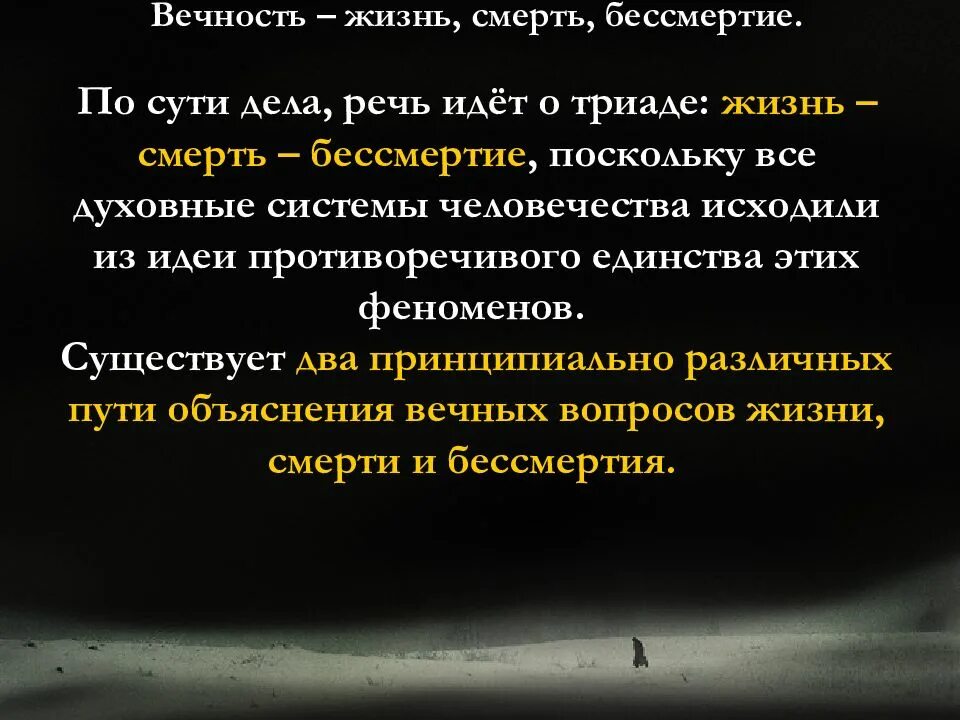 Вечность – жизнь, смерть, бессмертие.

По сути дела, речь идёт о триаде: жизнь – смерть – бессмертие, поскольку все духовные системы человечества исходили из идеи противоречивого единства этих феноменов.
Существует два принципиально различных пути объяснения вечных вопросов жизни, смерти и бессмертия.